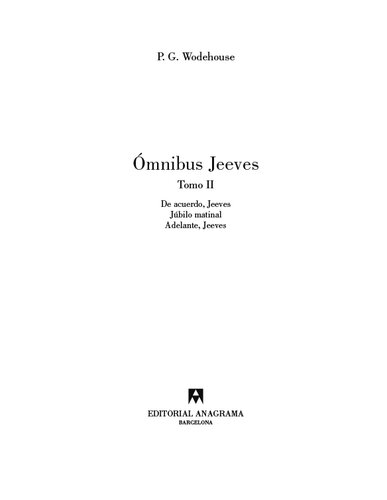 P. G. Wodehouse

Ómnibus Jeeves

Tomo II

De acuerdo, Jeeves
Júbilo matinal
Adelante, Jeeves

EDITORIAL ANAGRAMA
BARCELONA